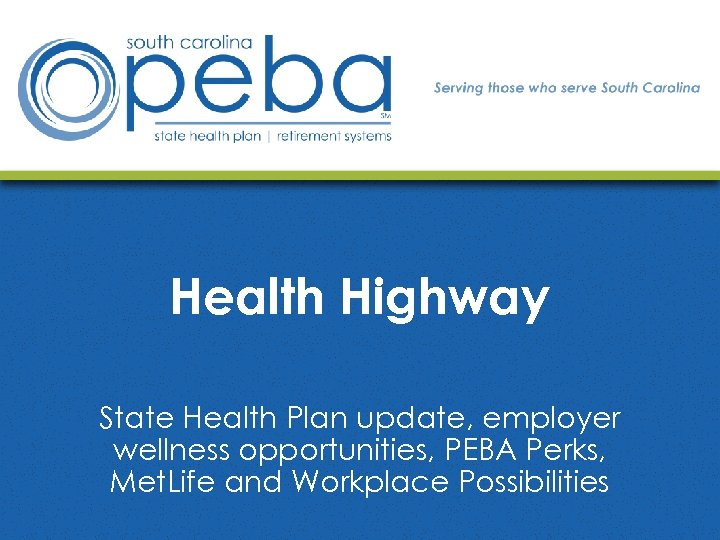 south carolina
peba
SM
state health plan | retirement systems

Serving those who serve South Carolina

Health Highway

State Health Plan update, employer wellness opportunities, PEBA Perks, MetLife and Workplace Possibilities